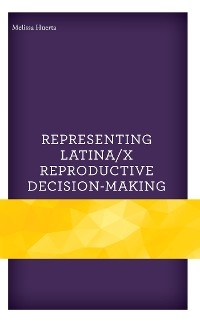 Melissa Huerta

REPRESENTING LATINA/X REPRODUCTIVE DECISION-MAKING